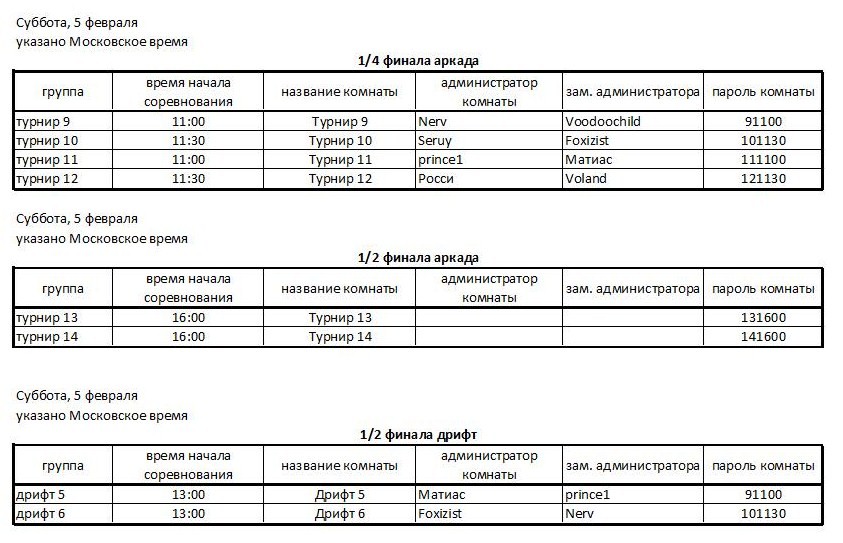 Суббота, 5 февраля
указано Московское время

1/4 финала аркада

| группа | время начала соревнования | название комнаты | администратор комнаты | зам. администратора | пароль комнаты |
|---|---|---|---|---|---|
| турнир 9 | 11:00 | Турнир 9 | Nerv | Voodoochild | 91100 |
| турнир 10 | 11:30 | Турнир 10 | Seruy | Foxizist | 101130 |
| турнир 11 | 11:00 | Турнир 11 | prince1 | Матиас | 111100 |
| турнир 12 | 11:30 | Турнир 12 | Росси | Voland | 121130 |

Суббота, 5 февраля
указано Московское время

1/2 финала аркада

| группа | время начала соревнования | название комнаты | администратор комнаты | зам. администратора | пароль комнаты |
|---|---|---|---|---|---|
| турнир 13 | 16:00 | Турнир 13 | | | 131600 |
| турнир 14 | 16:00 | Турнир 14 | | | 141600 |

Суббота, 5 февраля
указано Московское время

1/2 финала дрифт

| группа | время начала соревнования | название комнаты | администратор комнаты | зам. администратора | пароль комнаты |
|---|---|---|---|---|---|
| дрифт 5 | 13:00 | Дрифт 5 | Матиас | prince1 | 91100 |
| дрифт 6 | 13:00 | Дрифт 6 | Foxizist | Nerv | 101130 |